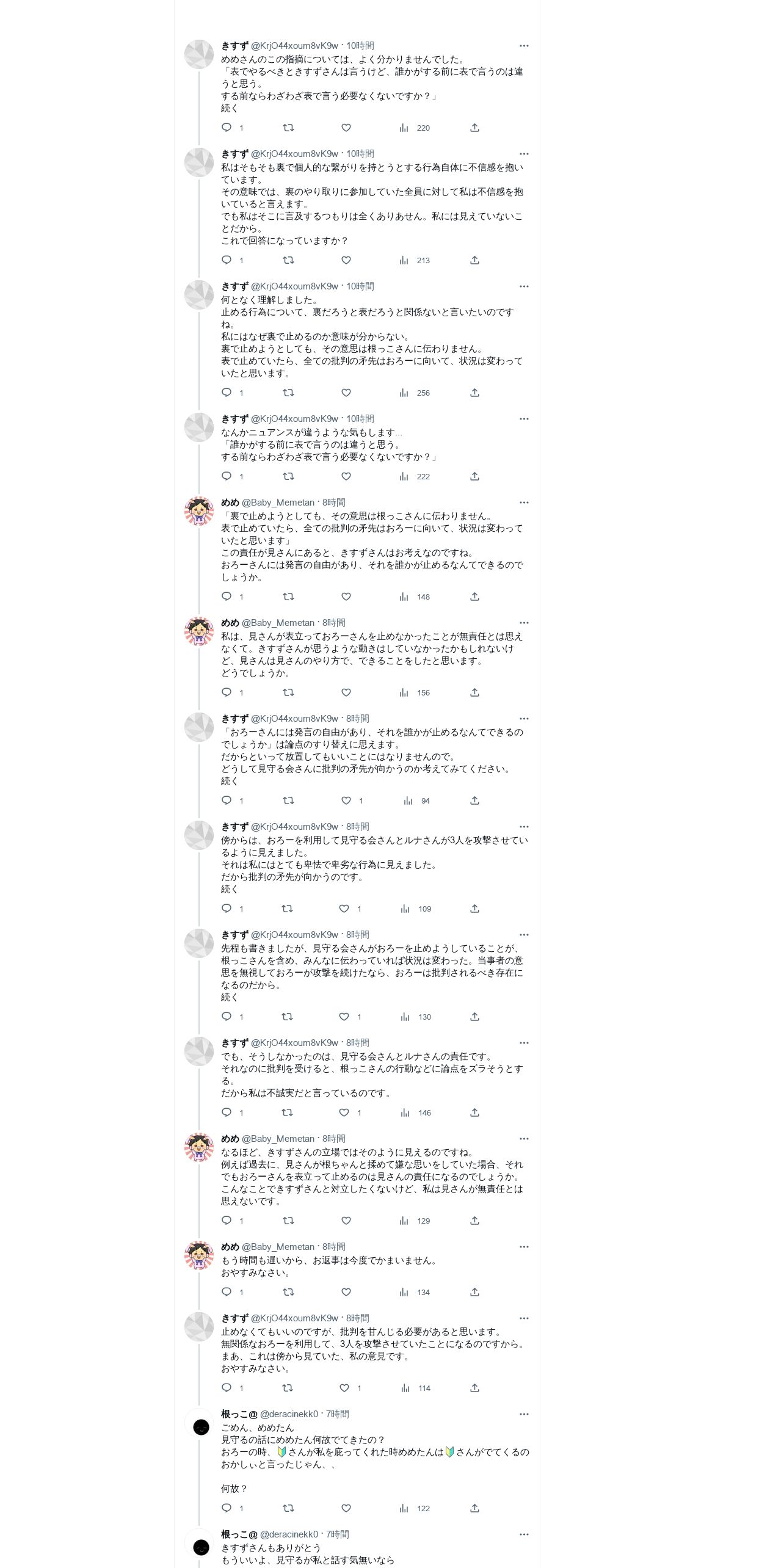 きすず @KrjO44xoum8vK9w · 10時間
めめさんのこの指摘については、よく分かりませんでした。
「表でやるべきときすずさんは言うけど、誰かがする前に表で言うのは違うと思う。
する前ならわざわざ表で言う必要なくないですか？」
続く

1 220

きすず @KrjO44xoum8vK9w · 10時間
私はそもそも裏で個人的な繋がりを持とうとする行為自体に不信感を抱いています。
その意味では、裏のやり取りに参加していた全員に対して私は不信感を抱いていると言えます。
でも私はそこに言及するつもりは全くありません。私には見えていないことだから。
これで回答になっていますか？

1 213

きすず @KrjO44xoum8vK9w · 10時間
何となく理解しました。
止める行為について、裏だろうと表だろうと関係ないと言いたいのですね。
私にはなぜ裏で止めるのか意味が分からない。
裏で止めようとしても、その意思は根っこさんに伝わりません。
表で止めていたら、全ての批判の矛先はおろーに向いて、状況は変わっていたと思います。

1 256

きすず @KrjO44xoum8vK9w · 10時間
なんかニュアンスが違うような気もします...
「誰かがする前に表で言うのは違うと思う。
する前ならわざわざ表で言う必要なくないですか？」

1 222

めめ @Baby_Memetan · 8時間
「裏で止めようとしても、その意思は根っこさんに伝わりません。
表で止めていたら、全ての批判の矛先はおろーに向いて、状況は変わっていたと思います」
この責任が見さんにあると、きすずさんはお考えなのですね。
おろーさんには発言の自由があり、それを誰かが止めるなんてできるのでしょうか。

1 148

めめ @Baby_Memetan · 8時間
私は、見さんが表立っておろーさんを止めなかったことが無責任とは思えなくて。きすずさんが思うような動きはしていなかったかもしれないけど、見さんは見さんのやり方で、できることをしたと思います。
どうでしょうか。

1 156

きすず @KrjO44xoum8vK9w · 8時間
「おろーさんには発言の自由があり、それを誰かが止めるなんてできるのでしょうか」は論点のすり替えに思えます。
だからといって放置してもいいことにはなりませんので。
どうして見守る会さんに批判の矛先が向かうのか考えてみてください。
続く

1 1 94

きすず @KrjO44xoum8vK9w · 8時間
傍からは、おろーを利用して見守る会さんとルナさんが3人を攻撃させているように見えました。
それは私にはとても卑怯で卑劣な行為に見えました。
だから批判の矛先が向かうのです。
続く

1 1 109

きすず @KrjO44xoum8vK9w · 8時間
先程も書きましたが、見守る会さんがおろーを止めようしていることが、根っこさんを含め、みんなに伝わっていれば状況は変わった。当事者の意思を無視しておろーが攻撃を続けたなら、おろーは批判されるべき存在になるのだから。
続く

1 1 130

きすず @KrjO44xoum8vK9w · 8時間
でも、そうしなかったのは、見守る会さんとルナさんの責任です。
それなのに批判を受けると、根っこさんの行動などに論点をズラそうとする。
だから私は不誠実だと言っているのです。

1 1 146

めめ @Baby_Memetan · 8時間
なるほど、きすずさんの立場ではそのように見えるのですね。
例えば過去に、見さんが根ちゃんと揉めて嫌な思いをしていた場合、それでもおろーさんを表立って止めるのは見さんの責任になるのでしょうか。
こんなことできすずさんと対立したくないけど、私は見さんが無責任とは思えないです。

1 129

めめ @Baby_Memetan · 8時間
もう時間も遅いから、お返事は今度でかまいません。
おやすみなさい。

1 134

きすず @KrjO44xoum8vK9w · 8時間
止めなくてもいいのですが、批判を甘んじる必要があると思います。
無関係なおろーを利用して、3人を攻撃させていたことになるのですから。
まあ、これは傍から見ていた、私の意見です。
おやすみなさい。

1 1 114

根っこ@ @deracinekk0 · 7時間
ごめん、めめたん
見守るの話にめめたん何故でてきたの？
おろーの時、🔰さんが私を庇ってくれた時めめたんは🔰さんがでてくるのおかしぃと言ったじゃん、、

何故？

1 122

根っこ@ @deracinekk0 · 7時間
きすずさんもありがとう
もういいよ、見守るが私と話す気無いなら